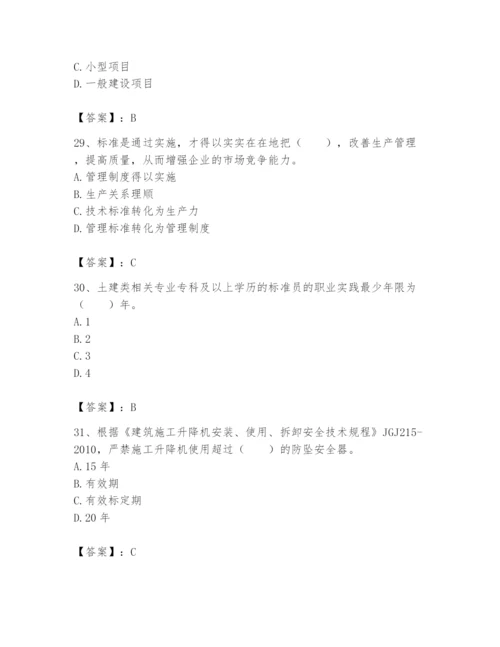 C. 小型项目
D. 一般建设项目

【答案】：B

29、标准是通过实施，才得以实实在在地把（　　），改善生产管理，提高质量，从而增强企业的市场竞争能力。
A. 管理制度得以实施
B. 生产关系理顺
C. 技术标准转化为生产力
D. 管理标准转化为管理制度

【答案】：C

30、土建类相关专业专科及以上学历的标准员的职业实践最少年限为（　　）年。
A. 1
B. 2
C. 3
D. 4

【答案】：B

31、根据《建筑施工升降机安装、使用、拆卸安全技术规程》JGJ215-2010，严禁施工升降机使用超过（　　）的防坠安全器。
A. 15 年
B. 有效期
C. 有效标定期
D. 20 年

【答案】：C